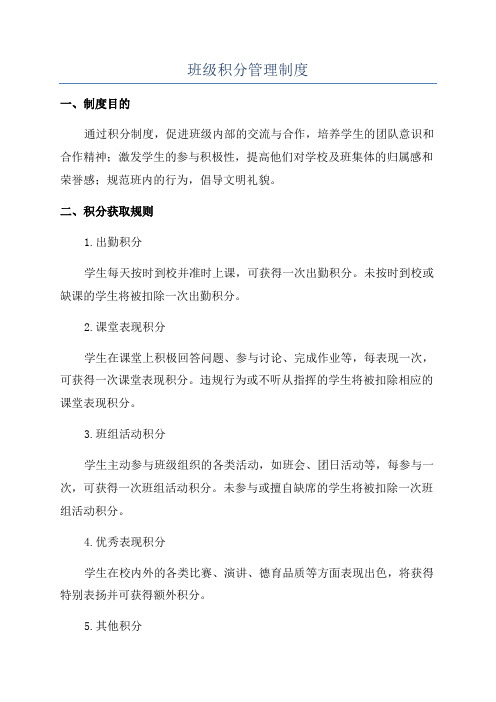 班级积分管理制度

一、制度目的

通过积分制度，促进班级内部的交流与合作，培养学生的团队意识和合作精神；激发学生的参与积极性，提高他们对学校及班集体的归属感和荣誉感；规范班内的行为，倡导文明礼貌。

二、积分获取规则

1.出勤积分

学生每天按时到校并准时上课，可获得一次出勤积分。未按时到校或缺课的学生将被扣除一次出勤积分。

2.课堂表现积分

学生在课堂上积极回答问题、参与讨论、完成作业等，每表现一次，可获得一次课堂表现积分。违规行为或不听从指挥的学生将被扣除相应的课堂表现积分。

3.班组活动积分

学生主动参与班级组织的各类活动，如班会、团日活动等，每参与一次，可获得一次班组活动积分。未参与或擅自缺席的学生将被扣除一次班组活动积分。

4.优秀表现积分

学生在校内外的各类比赛、演讲、德育品质等方面表现出色，将获得特别表扬并可获得额外积分。

5.其他积分